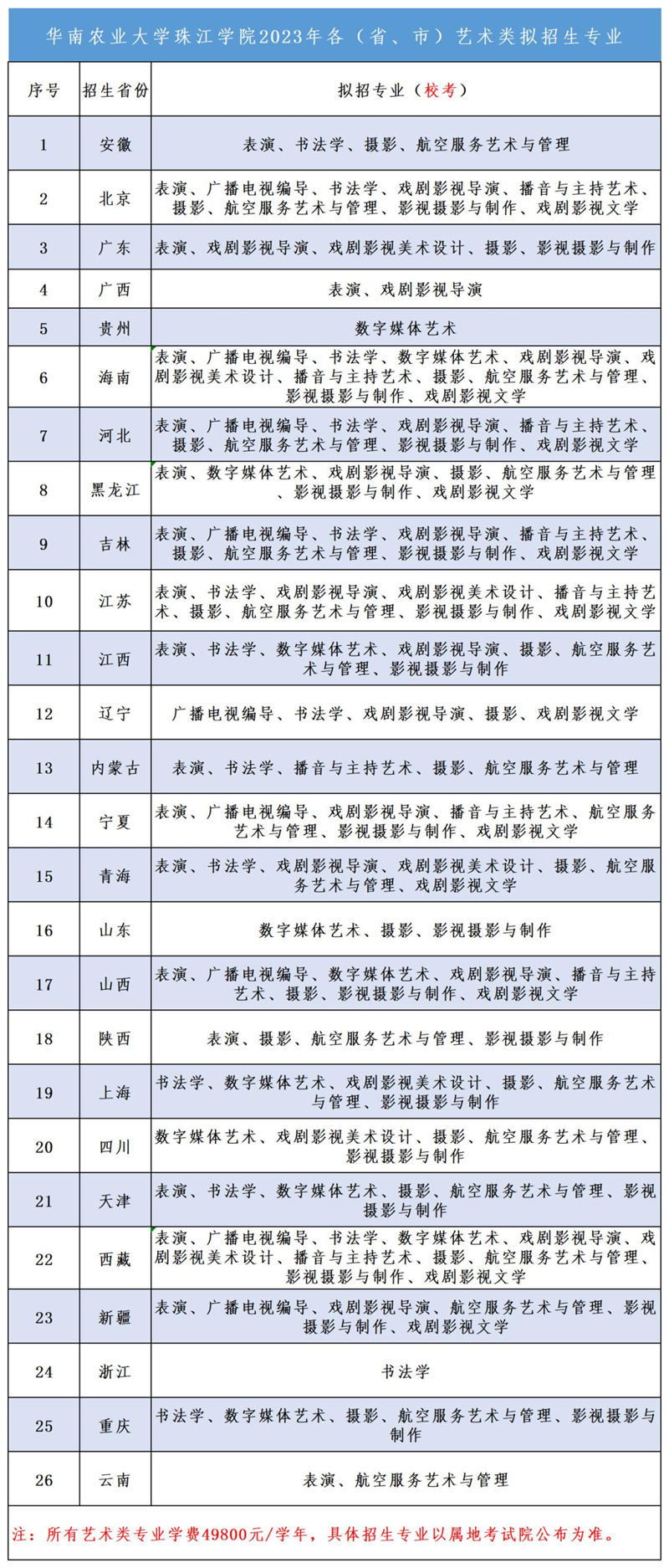 华南农业大学珠江学院2023年各（省、市）艺术类拟招生专业

| 序号 | 招生省份 | 拟招专业（校考） |
|---|---|---|
| 1 | 安徽 | 表演、书法学、摄影、航空服务艺术与管理 |
| 2 | 北京 | 表演、广播电视编导、书法学、戏剧影视导演、播音与主持艺术、摄影、航空服务艺术与管理、影视摄影与制作、戏剧影视文学 |
| 3 | 广东 | 表演、戏剧影视导演、戏剧影视美术设计、摄影、影视摄影与制作 |
| 4 | 广西 | 表演、戏剧影视导演 |
| 5 | 贵州 | 数字媒体艺术 |
| 6 | 海南 | 表演、广播电视编导、书法学、数字媒体艺术、戏剧影视导演、戏剧影视美术设计、播音与主持艺术、摄影、航空服务艺术与管理、影视摄影与制作、戏剧影视文学 |
| 7 | 河北 | 表演、广播电视编导、书法学、戏剧影视导演、播音与主持艺术、摄影、航空服务艺术与管理、影视摄影与制作、戏剧影视文学 |
| 8 | 黑龙江 | 表演、数字媒体艺术、戏剧影视导演、摄影、航空服务艺术与管理、影视摄影与制作、戏剧影视文学 |
| 9 | 吉林 | 表演、广播电视编导、书法学、戏剧影视导演、播音与主持艺术、摄影、航空服务艺术与管理、影视摄影与制作、戏剧影视文学 |
| 10 | 江苏 | 表演、书法学、戏剧影视导演、戏剧影视美术设计、播音与主持艺术、摄影、航空服务艺术与管理、影视摄影与制作、戏剧影视文学 |
| 11 | 江西 | 表演、书法学、数字媒体艺术、戏剧影视导演、摄影、航空服务艺术与管理、影视摄影与制作 |
| 12 | 辽宁 | 广播电视编导、书法学、戏剧影视导演、摄影、戏剧影视文学 |
| 13 | 内蒙古 | 表演、书法学、播音与主持艺术、摄影、航空服务艺术与管理 |
| 14 | 宁夏 | 表演、广播电视编导、戏剧影视导演、播音与主持艺术、航空服务艺术与管理、影视摄影与制作、戏剧影视文学 |
| 15 | 青海 | 表演、书法学、戏剧影视导演、戏剧影视美术设计、摄影、航空服务艺术与管理、戏剧影视文学 |
| 16 | 山东 | 数字媒体艺术、摄影、影视摄影与制作 |
| 17 | 山西 | 表演、广播电视编导、数字媒体艺术、戏剧影视导演、播音与主持艺术、摄影、影视摄影与制作、戏剧影视文学 |
| 18 | 陕西 | 表演、摄影、航空服务艺术与管理、影视摄影与制作 |
| 19 | 上海 | 书法学、数字媒体艺术、戏剧影视美术设计、摄影、航空服务艺术与管理、影视摄影与制作 |
| 20 | 四川 | 数字媒体艺术、戏剧影视美术设计、摄影、航空服务艺术与管理、影视摄影与制作 |
| 21 | 天津 | 表演、书法学、数字媒体艺术、摄影、航空服务艺术与管理、影视摄影与制作 |
| 22 | 西藏 | 表演、广播电视编导、书法学、数字媒体艺术、戏剧影视导演、戏剧影视美术设计、播音与主持艺术、摄影、航空服务艺术与管理、影视摄影与制作、戏剧影视文学 |
| 23 | 新疆 | 表演、广播电视编导、戏剧影视导演、航空服务艺术与管理、影视摄影与制作、戏剧影视文学 |
| 24 | 浙江 | 书法学 |
| 25 | 重庆 | 书法学、数字媒体艺术、摄影、航空服务艺术与管理、影视摄影与制作 |
| 26 | 云南 | 表演、航空服务艺术与管理 |

注：所有艺术类专业学费49800元/学年，具体招生专业以属地考试院公布为准。